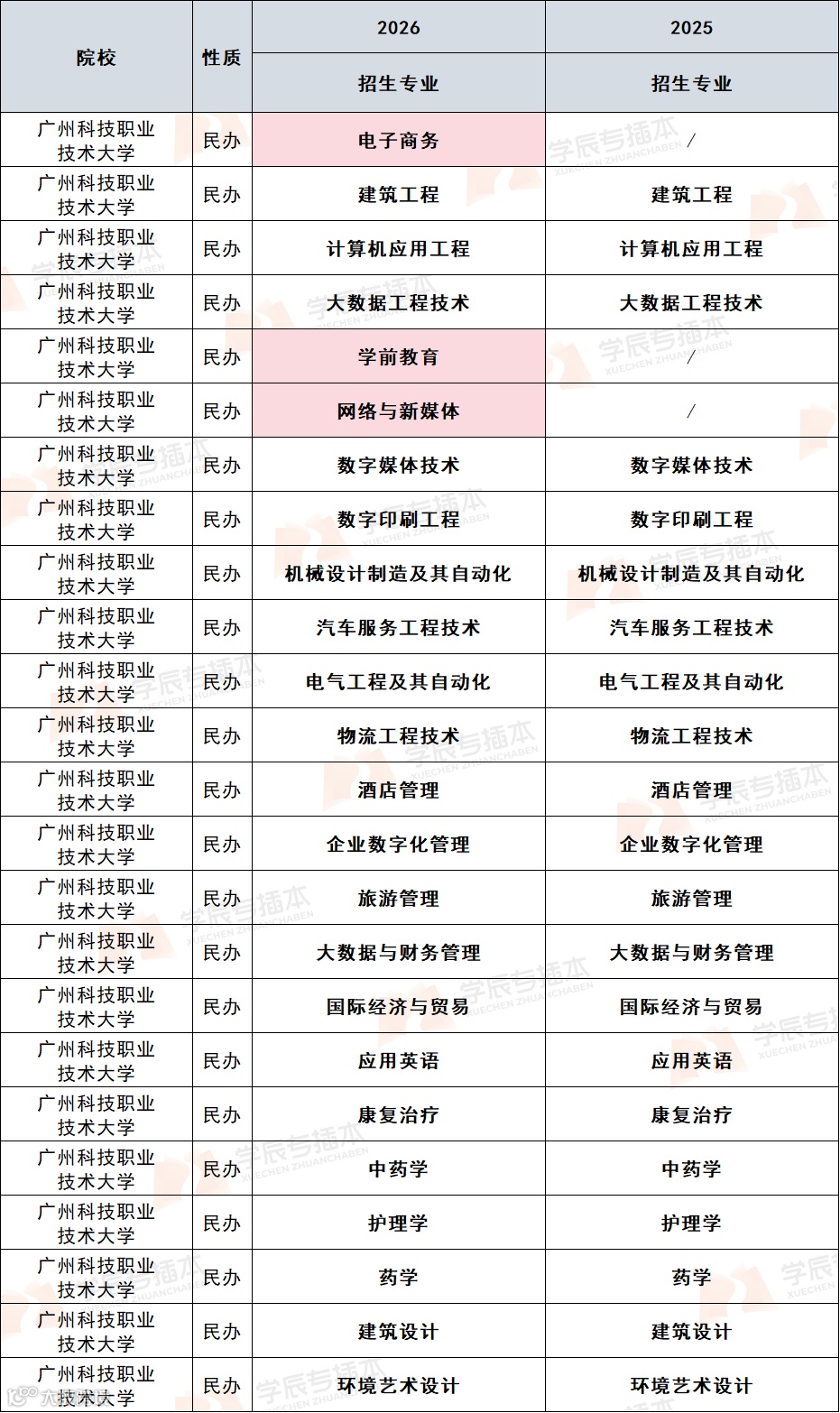 | 院校 | 性质 | 2026 | 2025 |
|---|---|---|---|
| | | 招生专业 | 招生专业 |
| 广州科技职业技术大学 | 民办 | 电子商务 | / |
| 广州科技职业技术大学 | 民办 | 建筑工程 | 建筑工程 |
| 广州科技职业技术大学 | 民办 | 计算机应用工程 | 计算机应用工程 |
| 广州科技职业技术大学 | 民办 | 大数据工程技术 | 大数据工程技术 |
| 广州科技职业技术大学 | 民办 | 学前教育 | / |
| 广州科技职业技术大学 | 民办 | 网络与新媒体 | / |
| 广州科技职业技术大学 | 民办 | 数字媒体技术 | 数字媒体技术 |
| 广州科技职业技术大学 | 民办 | 数字印刷工程 | 数字印刷工程 |
| 广州科技职业技术大学 | 民办 | 机械设计制造及其自动化 | 机械设计制造及其自动化 |
| 广州科技职业技术大学 | 民办 | 汽车服务工程技术 | 汽车服务工程技术 |
| 广州科技职业技术大学 | 民办 | 电气工程及其自动化 | 电气工程及其自动化 |
| 广州科技职业技术大学 | 民办 | 物流工程技术 | 物流工程技术 |
| 广州科技职业技术大学 | 民办 | 酒店管理 | 酒店管理 |
| 广州科技职业技术大学 | 民办 | 企业数字化管理 | 企业数字化管理 |
| 广州科技职业技术大学 | 民办 | 旅游管理 | 旅游管理 |
| 广州科技职业技术大学 | 民办 | 大数据与财务管理 | 大数据与财务管理 |
| 广州科技职业技术大学 | 民办 | 国际经济与贸易 | 国际经济与贸易 |
| 广州科技职业技术大学 | 民办 | 应用英语 | 应用英语 |
| 广州科技职业技术大学 | 民办 | 康复治疗 | 康复治疗 |
| 广州科技职业技术大学 | 民办 | 中药学 | 中药学 |
| 广州科技职业技术大学 | 民办 | 护理学 | 护理学 |
| 广州科技职业技术大学 | 民办 | 药学 | 药学 |
| 广州科技职业技术大学 | 民办 | 建筑设计 | 建筑设计 |
| 广州科技职业技术大学 | 民办 | 环境艺术设计 | 环境艺术设计 |

学辰专插本 XUECHEN ZHUANCHABEN